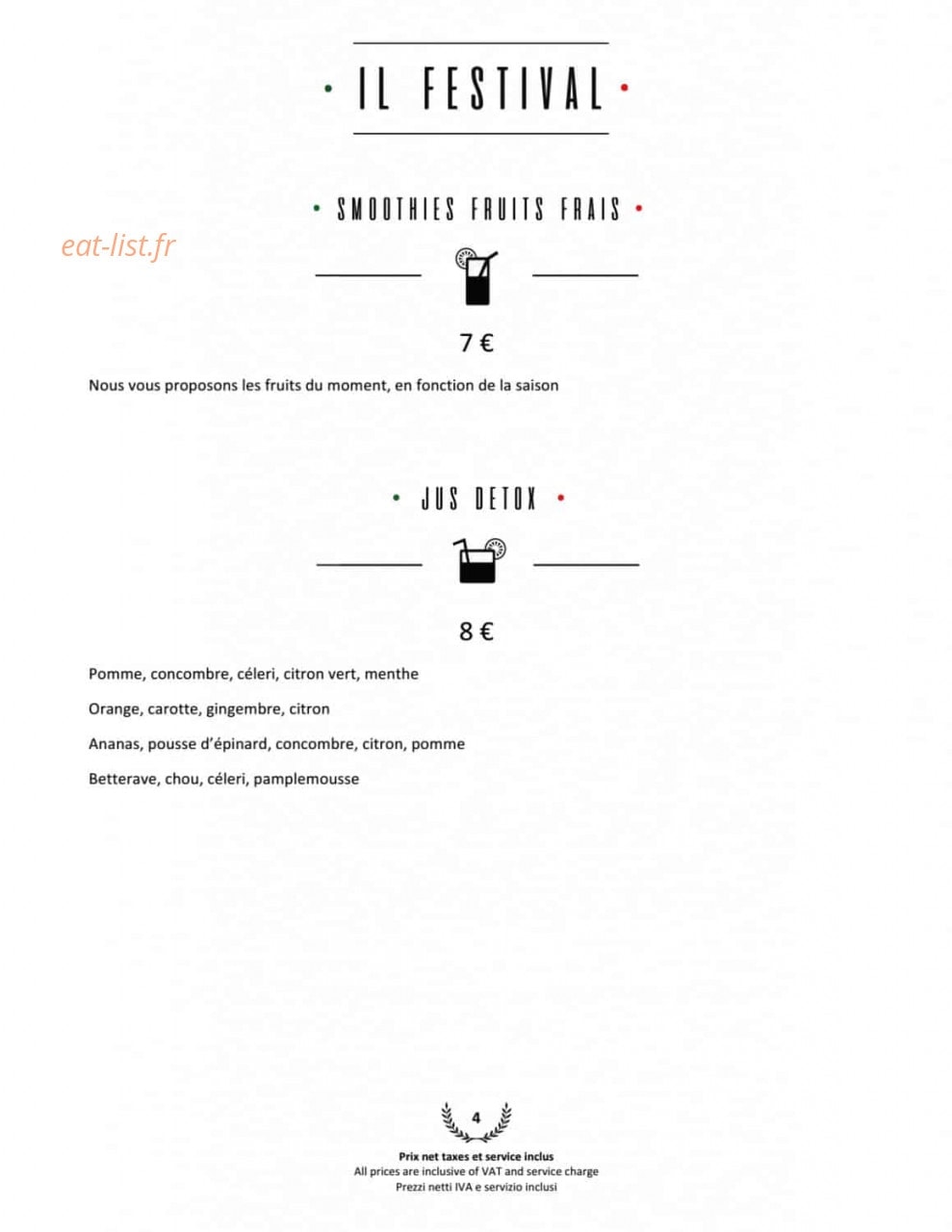 • IL FESTIVAL •

• SMOOTHIES FRUITS FRAIS •

eat-list.fr

7 €

Nous vous proposons les fruits du moment, en fonction de la saison

• JUS DETOX •

8 €

Pomme, concombre, céleri, citron vert, menthe

Orange, carotte, gingembre, citron

Ananas, pousse d'épinard, concombre, citron, pomme

Betterave, chou, céleri, pamplemousse

4

Prix net taxes et service inclus
All prices are inclusive of VAT and service charge
Prezzi netti IVA e servizio inclusi